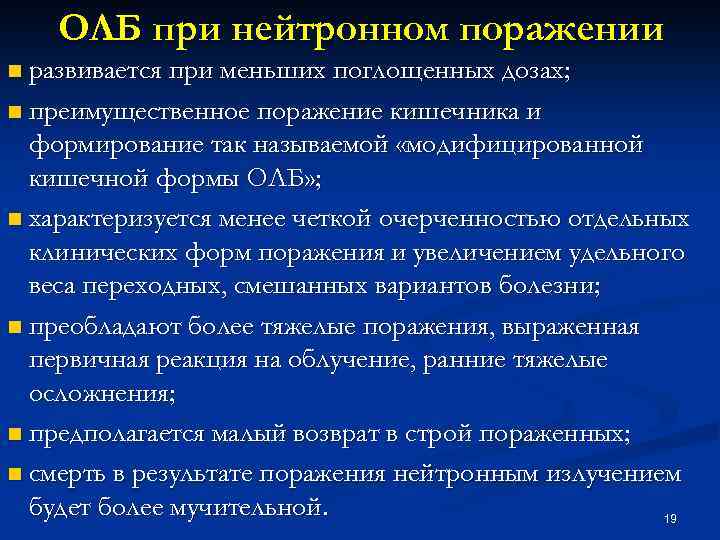 ОЛБ при нейтронном поражении

развивается при меньших поглощенных дозах;

преимущественное поражение кишечника и формирование так называемой «модифицированной кишечной формы ОЛБ»;

характеризуется менее четкой очерченностью отдельных клинических форм поражения и увеличением удельного веса переходных, смешанных вариантов болезни;

преобладают более тяжелые поражения, выраженная первичная реакция на облучение, ранние тяжелые осложнения;

предполагается малый возврат в строй пораженных;

смерть в результате поражения нейтронным излучением будет более мучительной.

19